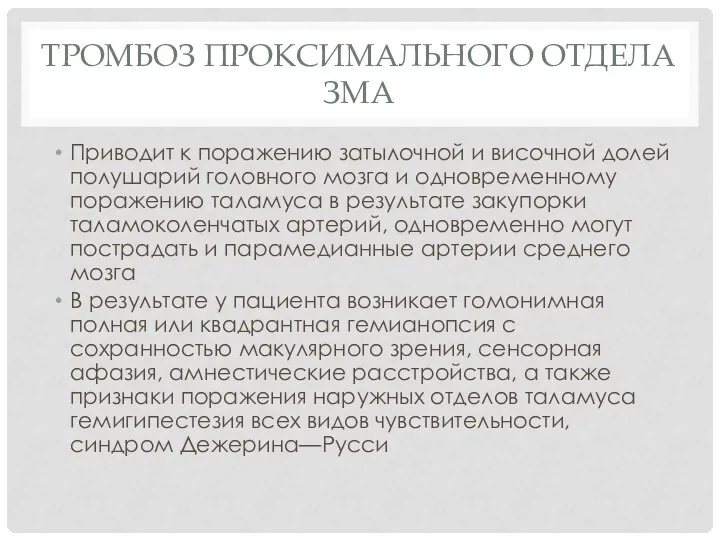 ТРОМБОЗ ПРОКСИМАЛЬНОГО ОТДЕЛА ЗМА

• Приводит к поражению затылочной и височной долей полушарий головного мозга и одновременному поражению таламуса в результате закупорки таламоколенчатых артерий, одновременно могут пострадать и парамедианные артерии среднего мозга

• В результате у пациента возникает гомонимная полная или квадрантная гемианопсия с сохранностью макулярного зрения, сенсорная афазия, амнестические расстройства, а также признаки поражения наружных отделов таламуса гемигипестезия всех видов чувствительности, синдром Дежерина—Русси